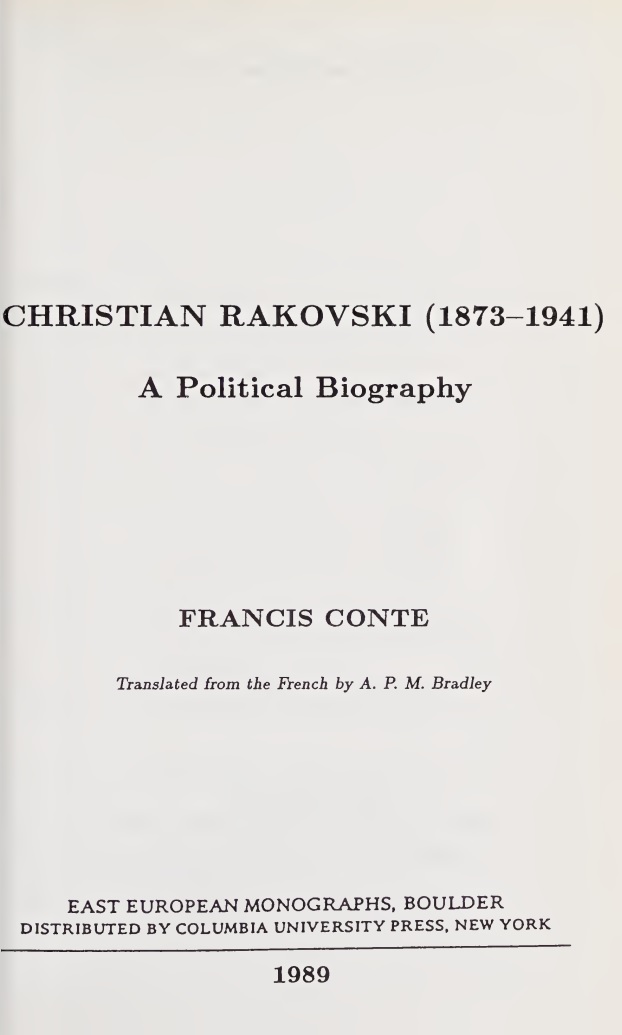 CHRISTIAN RAKOVSKI (1873–1941)

A Political Biography

FRANCIS CONTE

Translated from the French by A. P. M. Bradley

EAST EUROPEAN MONOGRAPHS, BOULDER
DISTRIBUTED BY COLUMBIA UNIVERSITY PRESS, NEW YORK

1989